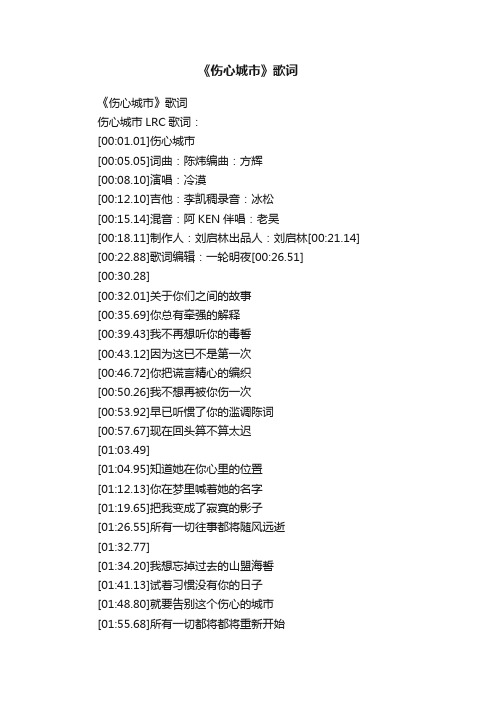 《伤心城市》歌词

《伤心城市》歌词
伤心城市 LRC 歌词：
[00:01.01]伤心城市
[00:05.05]词曲：陈炜编曲：方辉
[00:08.10]演唱：冷漠
[00:12.10]吉他：李凯稠录音：冰松
[00:15.14]混音：阿 KEN 伴唱：老吴
[00:18.11]制作人：刘启林出品人：刘启林[00:21.14]
[00:22.88]歌词编辑：一轮明夜[00:26.51]
[00:30.28]
[00:32.01]关于你们之间的故事
[00:35.69]你总有牵强的解释
[00:39.43]我不再想听你的毒誓
[00:43.12]因为这已不是第一次
[00:46.72]你把谎言精心的编织
[00:50.26]我不想再被你伤一次
[00:53.92]早已听惯了你的滥调陈词
[00:57.67]现在回头算不算太迟
[01:03.49]
[01:04.95]知道她在你心里的位置
[01:12.13]你在梦里喊着她的名字
[01:19.65]把我变成了寂寞的影子
[01:26.55]所有一切往事都将随风远逝
[01:32.77]
[01:34.20]我想忘掉过去的山盟海誓
[01:41.13]试着习惯没有你的日子
[01:48.80]就要告别这个伤心的城市
[01:55.68]所有一切都将都将重新开始